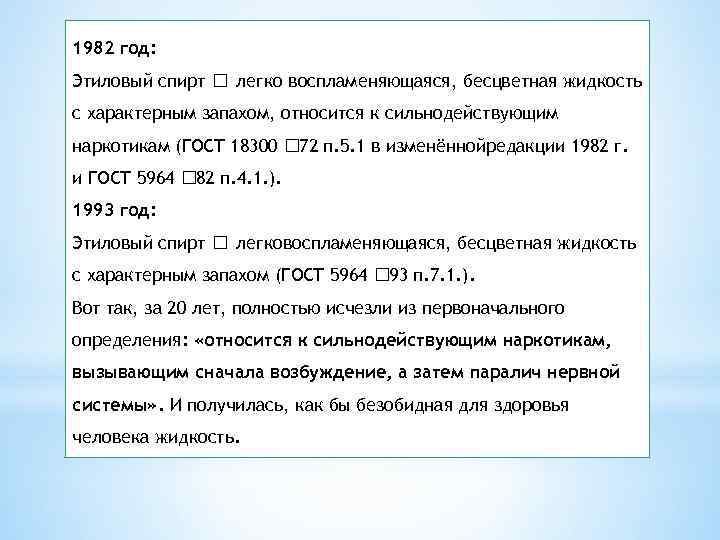 1982 год:
Этиловый спирт □ легко воспламеняющаяся, бесцветная жидкость с характерным запахом, относится к сильнодействующим наркотикам (ГОСТ 18300 □72 п.5.1 в изменённойредакции 1982 г. и ГОСТ 5964 □82 п.4.1.).
1993 год:
Этиловый спирт □ легковоспламеняющаяся, бесцветная жидкость с характерным запахом (ГОСТ 5964 □93 п.7.1.).
Вот так, за 20 лет, полностью исчезли из первоначального определения: «относится к сильнодействующим наркотикам, вызывающим сначала возбуждение, а затем паралич нервной системы». И получилась, как бы безобидная для здоровья человека жидкость.